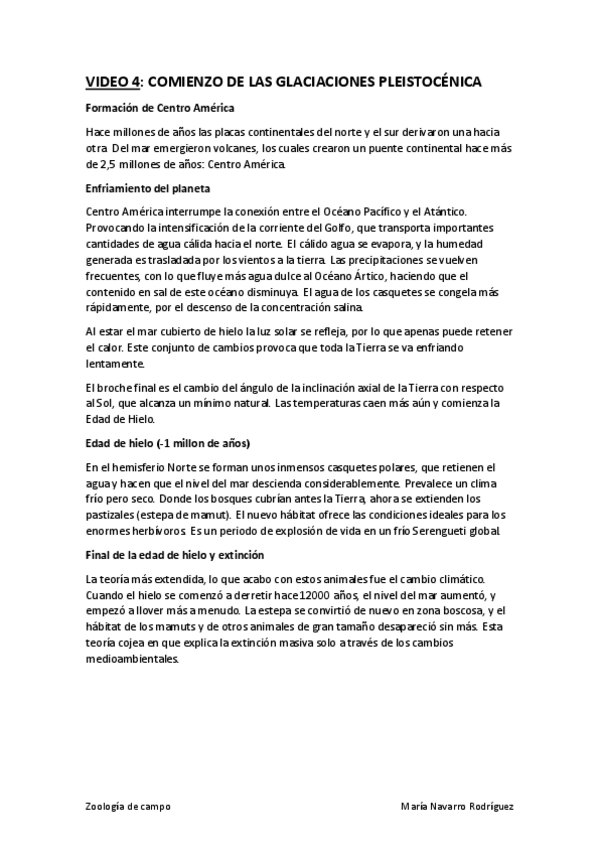 VIDEO 4: COMIENZO DE LAS GLACIACIONES PLEISTOCÉNICA

Formación de Centro América

Hace millones de años las placas continentales del norte y el sur derivaron una hacia otra. Del mar emergieron volcanes, los cuales crearon un puente continental hace más de 2,5 millones de años: Centro América.

Enfriamiento del planeta

Centro América interrumpe la conexión entre el Océano Pacífico y el Atántico. Provocando la intensificación de la corriente del Golfo, que transporta importantes cantidades de agua cálida hacia el norte. El cálido agua se evapora, y la humedad generada es trasladada por los vientos a la tierra. Las precipitaciones se vuelven frecuentes, con lo que fluye más agua dulce al Océano Ártico, haciendo que el contenido en sal de este océano disminuya. El agua de los casquetes se congela más rápidamente, por el descenso de la concentración salina.

Al estar el mar cubierto de hielo la luz solar se refleja, por lo que apenas puede retener el calor. Este conjunto de cambios provoca que toda la Tierra se va enfriando lentamente.

El broche final es el cambio del ángulo de la inclinación axial de la Tierra con respecto al Sol, que alcanza un mínimo natural. Las temperaturas caen más aún y comienza la Edad de Hielo.

Edad de hielo (-1 millon de años)

En el hemisferio Norte se forman unos inmensos casquetes polares, que retienen el agua y hacen que el nivel del mar descienda considerablemente. Prevalece un clima frío pero seco. Donde los bosques cubrían antes la Tierra, ahora se extienden los pastizales (estepa de mamut). El nuevo hábitat ofrece las condiciones ideales para los enormes herbívoros. Es un periodo de explosión de vida en un frío Serengueti global.

Final de la edad de hielo y extinción

La teoría más extendida, lo que acabo con estos animales fue el cambio climático. Cuando el hielo se comenzó a derretir hace 12000 años, el nivel del mar aumentó, y empezó a llover más a menudo. La estepa se convirtió de nuevo en zona boscosa, y el hábitat de los mamuts y de otros animales de gran tamaño desapareció sin más. Esta teoría cojea en que explica la extinción masiva solo a través de los cambios medioambientales.

Zoología de campo

María Navarro Rodríguez